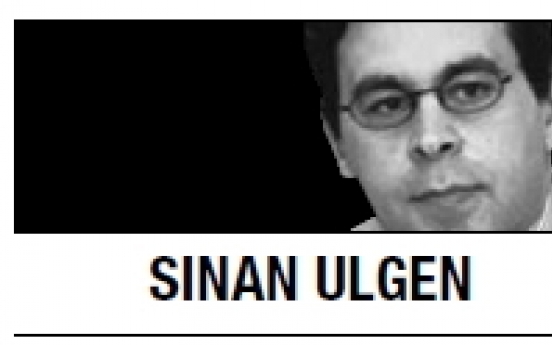 SINAN ULGEN